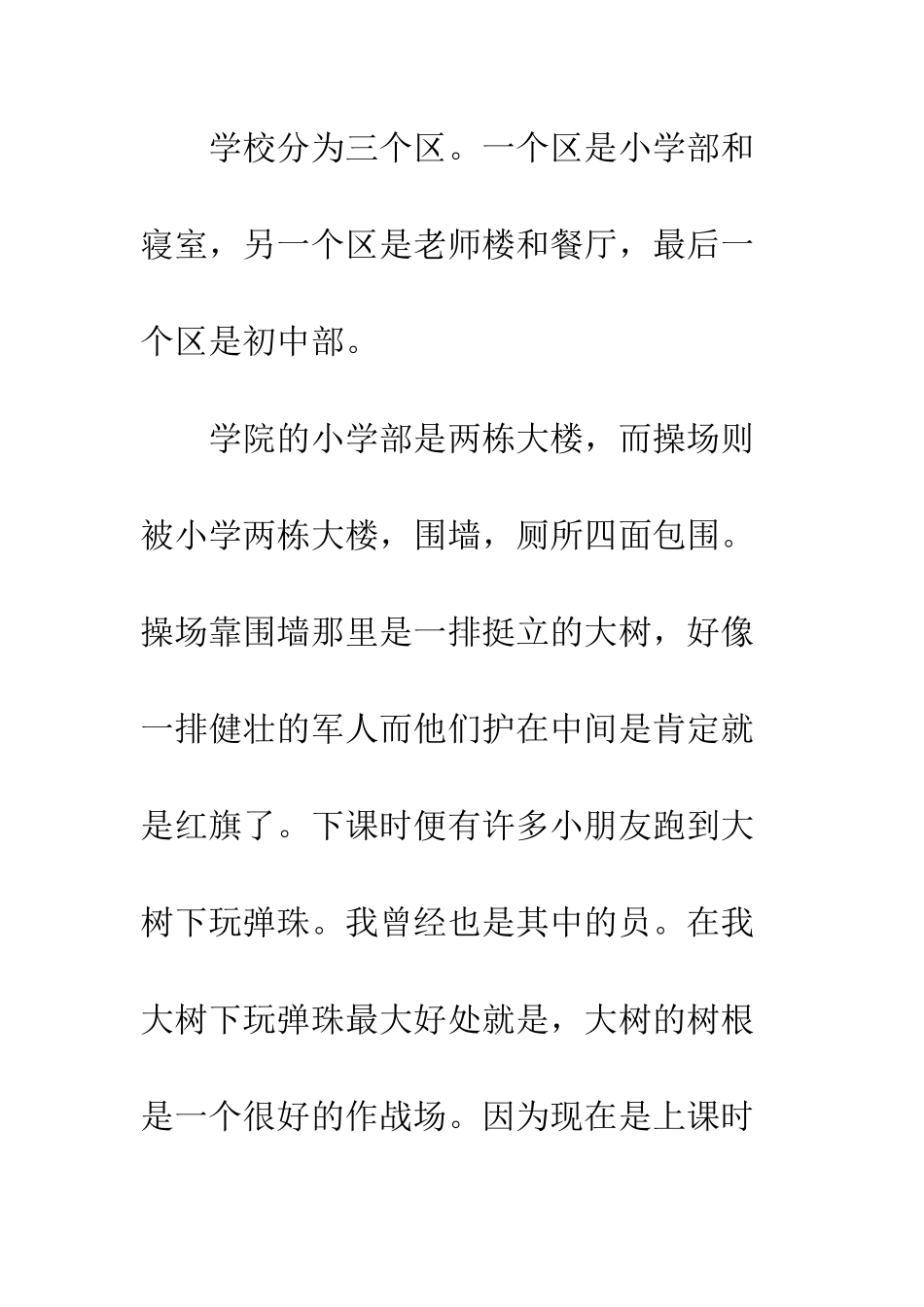 学校分为三个区。一个区是小学部和寝室，另一个区是老师楼和餐厅，最后一个区是初中部。

学院的小学部是两栋大楼，而操场则被小学两栋大楼，围墙，厕所四面包围。操场靠围墙那里是一排挺立的大树，好像一排健壮的军人而他们护在中间是肯定就是红旗了。下课时便有许多小朋友跑到大树下玩弹珠。我曾经也是其中的员。在我大树下玩弹珠最大好处就是，大树的树根是一个很好的作战场。因为现在是上课时